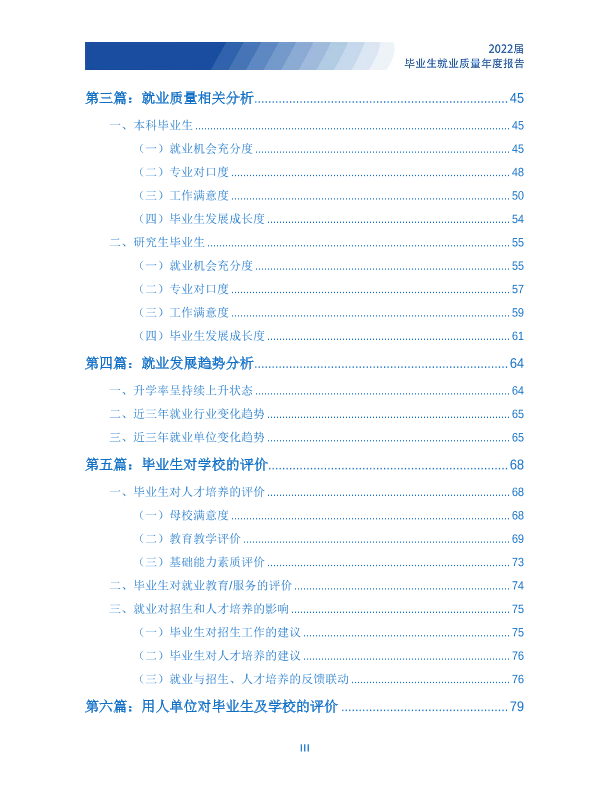 2022届
毕业生就业质量年度报告

第三篇：就业质量相关分析......45
一、本科毕业生......45
（一）就业机会充分度......45
（二）专业对口度......48
（三）工作满意度......50
（四）毕业生发展成长度......54
二、研究生毕业生......55
（一）就业机会充分度......55
（二）专业对口度......57
（三）工作满意度......59
（四）毕业生发展成长度......61
第四篇：就业发展趋势分析......64
一、升学率呈持续上升状态......64
二、近三年就业行业变化趋势......65
三、近三年就业单位变化趋势......65
第五篇：毕业生对学校的评价......68
一、毕业生对人才培养的评价......68
（一）母校满意度......68
（二）教育教学评价......69
（三）基础能力素质评价......73
二、毕业生对就业教育/服务的评价......74
三、就业对招生和人才培养的影响......75
（一）毕业生对招生工作的建议......75
（二）毕业生对人才培养的建议......76
（三）就业与招生、人才培养的反馈联动......76
第六篇：用人单位对毕业生及学校的评价......79

III